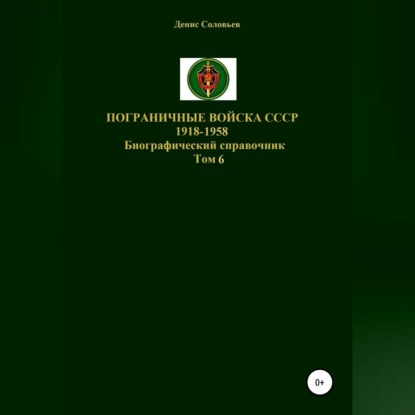 Денис Соловьев

ПОГРАНИЧНЫЕ ВОЙСКА СССР
1918-1958
Биографический справочник
Том 6

0+